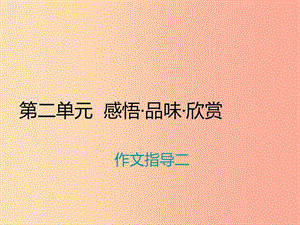 第二单元 感悟·品味·欣赏

作文指导二